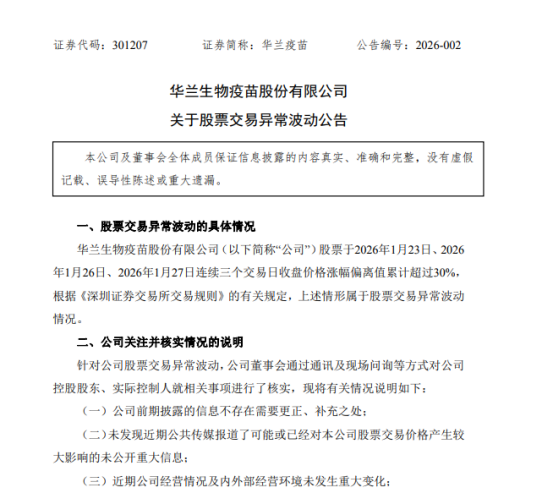 证券代码：301207　　证券简称：华兰疫苗　　公告编号：2026-002

华兰生物疫苗股份有限公司
关于股票交易异常波动公告

本公司及董事会全体成员保证信息披露的内容真实、准确和完整，没有虚假记载、误导性陈述或重大遗漏。

一、股票交易异常波动的具体情况

华兰生物疫苗股份有限公司（以下简称“公司”）股票于2026年1月23日、2026年1月26日、2026年1月27日连续三个交易日收盘价格涨幅偏离值累计超过30%，根据《深圳证券交易所交易规则》的有关规定，上述情形属于股票交易异常波动情况。

二、公司关注并核实情况的说明

针对公司股票交易异常波动，公司董事会通过通讯及现场问询等方式对公司控股股东、实际控制人就相关事项进行了核实，现将有关情况说明如下：

（一）公司前期披露的信息不存在需要更正、补充之处；

（二）未发现近期公共传媒报道了可能或已经对本公司股票交易价格产生较大影响的未公开重大信息；

（三）近期公司经营情况及内外部经营环境未发生重大变化；